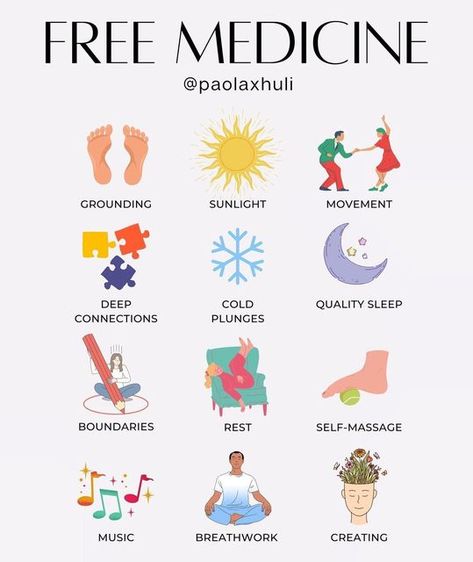 FREE MEDICINE

@paolaxhuli

GROUNDING

SUNLIGHT

MOVEMENT

DEEP CONNECTIONS

COLD PLUNGES

QUALITY SLEEP

BOUNDARIES

REST

SELF-MASSAGE

MUSIC

BREATHWORK

CREATING